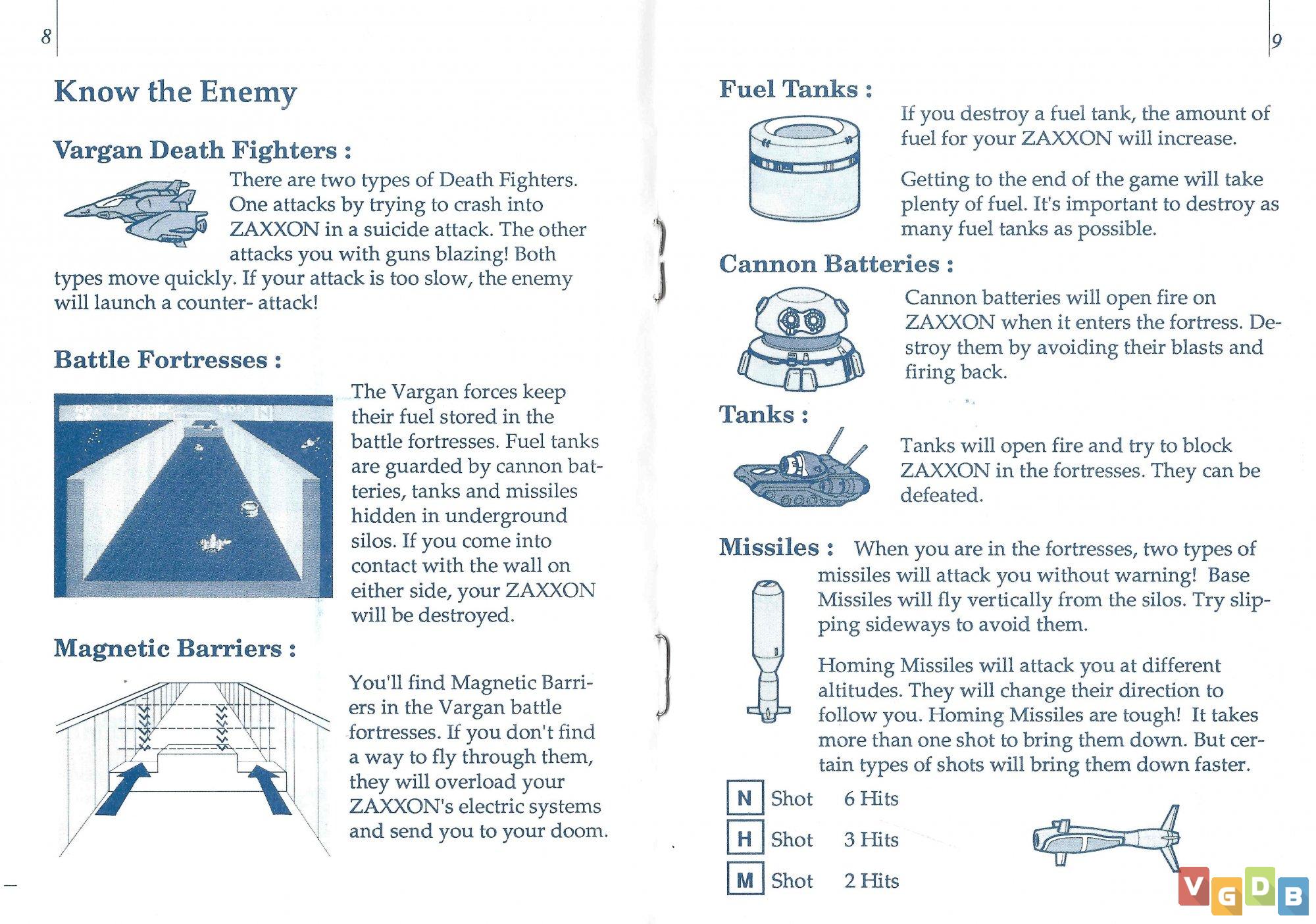 8

Know the Enemy

Vargan Death Fighters :

There are two types of Death Fighters. One attacks by trying to crash into ZAXXON in a suicide attack. The other attacks you with guns blazing! Both types move quickly. If your attack is too slow, the enemy will launch a counter- attack!

Battle Fortresses :

The Vargan forces keep their fuel stored in the battle fortresses. Fuel tanks are guarded by cannon batteries, tanks and missiles hidden in underground silos. If you come into contact with the wall on either side, your ZAXXON will be destroyed.

Magnetic Barriers :

You'll find Magnetic Barriers in the Vargan battle fortresses. If you don't find a way to fly through them, they will overload your ZAXXON's electric systems and send you to your doom.

9

Fuel Tanks :

If you destroy a fuel tank, the amount of fuel for your ZAXXON will increase.

Getting to the end of the game will take plenty of fuel. It's important to destroy as many fuel tanks as possible.

Cannon Batteries :

Cannon batteries will open fire on ZAXXON when it enters the fortress. Destroy them by avoiding their blasts and firing back.

Tanks :

Tanks will open fire and try to block ZAXXON in the fortresses. They can be defeated.

Missiles : When you are in the fortresses, two types of missiles will attack you without warning! Base Missiles will fly vertically from the silos. Try slipping sideways to avoid them.

Homing Missiles will attack you at different altitudes. They will change their direction to follow you. Homing Missiles are tough! It takes more than one shot to bring them down. But certain types of shots will bring them down faster.

N Shot 6 Hits
H Shot 3 Hits
M Shot 2 Hits

VGDB